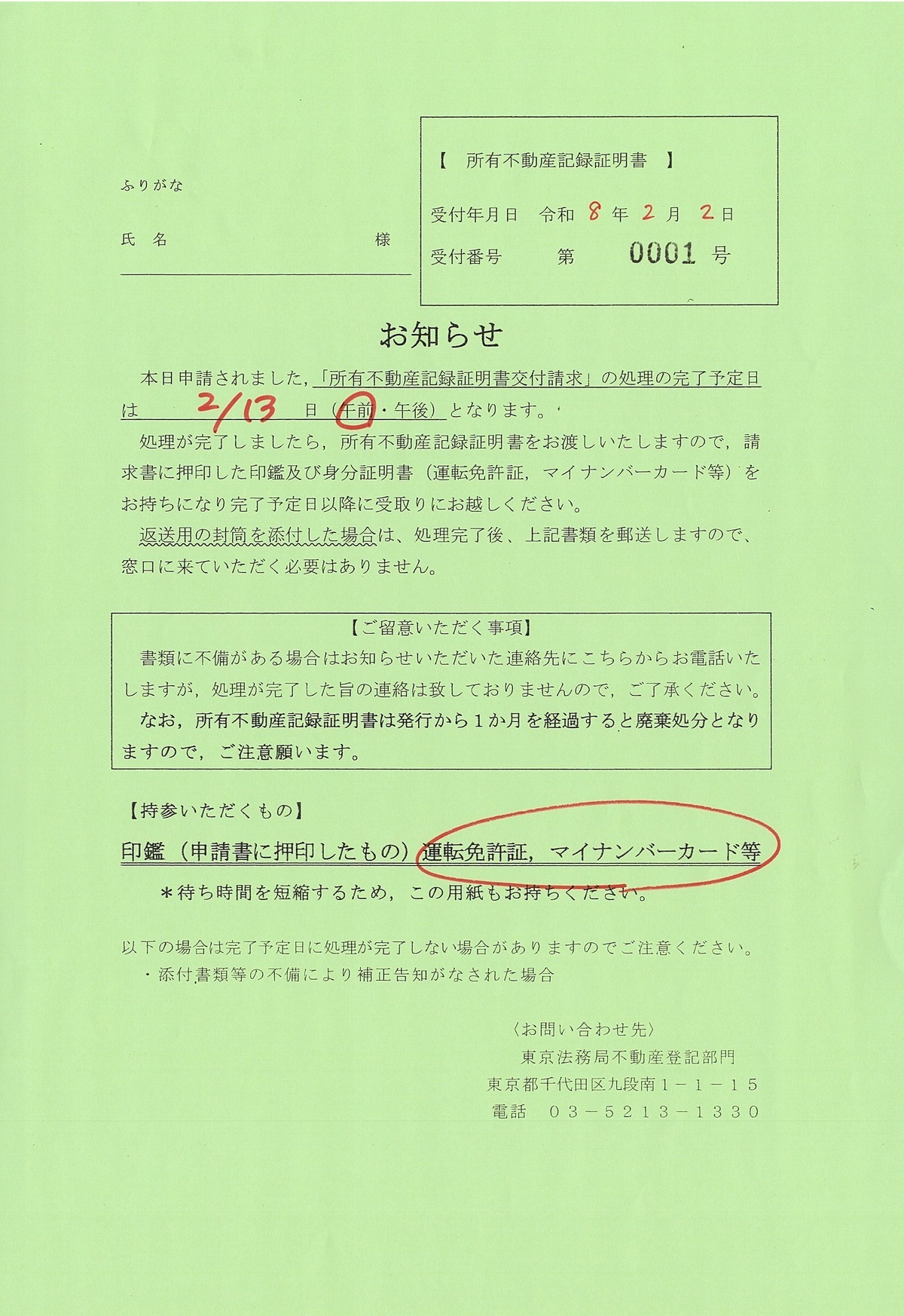 ふりがな

氏　名　　　　　　　　　　様

【　所有不動産記録証明書　】

受付年月日　令和 8 年 2 月 2 日

受付番号　　第　0001 号

お知らせ

本日申請されました,「所有不動産記録証明書交付請求」の処理の完了予定日は 2/13 日（午前・午後）となります。

処理が完了しましたら，所有不動産記録証明書をお渡しいたしますので，請求書に押印した印鑑及び身分証明書（運転免許証，マイナンバーカード等）をお持ちになり完了予定日以降に受取りにお越しください。

返送用の封筒を添付した場合は、処理完了後、上記書類を郵送しますので、窓口に来ていただく必要はありません。

【ご留意いただく事項】

書類に不備がある場合はお知らせいただいた連絡先にこちらからお電話いたしますが，処理が完了した旨の連絡は致しておりませんので，ご了承ください。

なお，所有不動産記録証明書は発行から１か月を経過すると廃棄処分となりますので，ご注意願います。

【持参いただくもの】

印鑑（申請書に押印したもの）運転免許証，マイナンバーカード等

＊待ち時間を短縮するため，この用紙もお持ちください。

以下の場合は完了予定日に処理が完了しない場合がありますのでご注意ください。

・添付書類等の不備により補正告知がなされた場合

〈お問い合わせ先〉
東京法務局不動産登記部門
東京都千代田区九段南１－１－１５
電話　０３－５２１３－１３３０